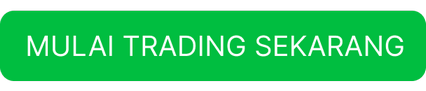 MULAI TRADING SEKARANG